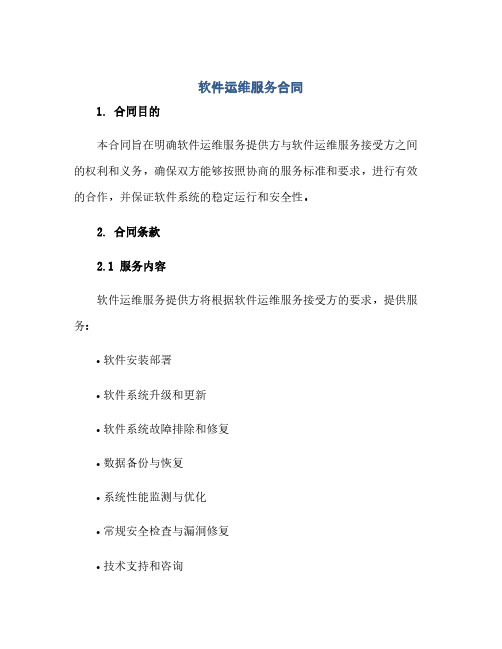 软件运维服务合同

1. 合同目的

本合同旨在明确软件运维服务提供方与软件运维服务接受方之间的权利和义务，确保双方能够按照协商的服务标准和要求，进行有效的合作，并保证软件系统的稳定运行和安全性。

2. 合同条款

2.1 服务内容

软件运维服务提供方将根据软件运维服务接受方的要求，提供服务：

• 软件安装部署

• 软件系统升级和更新

• 软件系统故障排除和修复

• 数据备份与恢复

• 系统性能监测与优化

• 常规安全检查与漏洞修复

• 技术支持和咨询